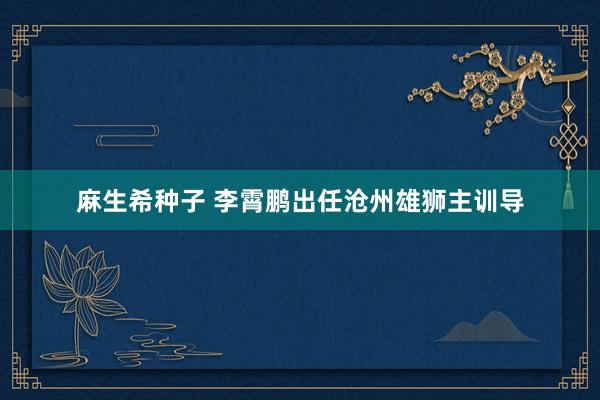 麻生希种子 李霄鹏出任沧州雄狮主训导